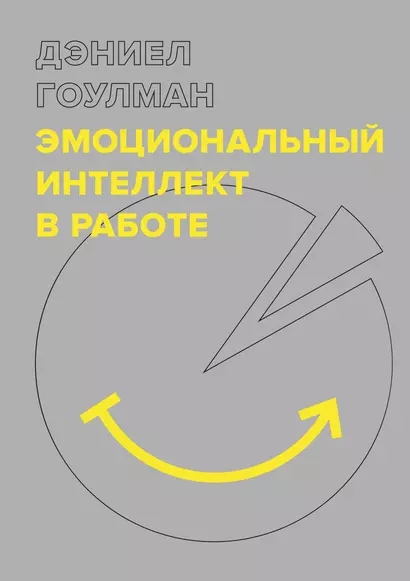 ДЭНИЕЛ ГОУЛМАН

ЭМОЦИОНАЛЬНЫЙ ИНТЕЛЛЕКТ В РАБОТЕ